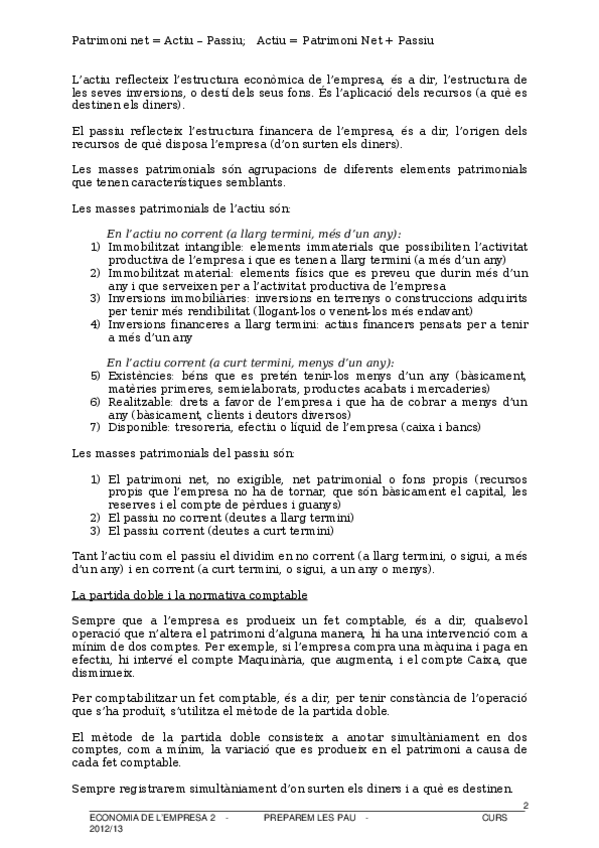 Patrimoni net = Actiu – Passiu;   Actiu = Patrimoni Net + Passiu

L'actiu reflecteix l'estructura econòmica de l'empresa, és a dir, l'estructura de les seves inversions, o destí dels seus fons. És l'aplicació dels recursos (a què es destinen els diners).

El passiu reflecteix l'estructura financera de l'empresa, és a dir, l'origen dels recursos de què disposa l'empresa (d'on surten els diners).

Les masses patrimonials són agrupacions de diferents elements patrimonials que tenen característiques semblants.

Les masses patrimonials de l'actiu són:

En l'actiu no corrent (a llarg termini, més d'un any):
1) Immobilitzat intangible: elements immaterials que possibiliten l'activitat productiva de l'empresa i que es tenen a llarg termini (a més d'un any)
2) Immobilitzat material: elements físics que es preveu que durin més d'un any i que serveixen per a l'activitat productiva de l'empresa
3) Inversions immobiliàries: inversions en terrenys o construccions adquirits per tenir més rendibilitat (llogant-los o venent-los més endavant)
4) Inversions financeres a llarg termini: actius financers pensats per a tenir a més d'un any

En l'actiu corrent (a curt termini, menys d'un any):
5) Existències: béns que es pretén tenir-los menys d'un any (bàsicament, matèries primeres, semielaborats, productes acabats i mercaderies)
6) Realitzable: drets a favor de l'empresa i que ha de cobrar a menys d'un any (bàsicament, clients i deutors diversos)
7) Disponible: tresoreria, efectiu o líquid de l'empresa (caixa i bancs)

Les masses patrimonials del passiu són:

1) El patrimoni net, no exigible, net patrimonial o fons propis (recursos propis que l'empresa no ha de tornar, que són bàsicament el capital, les reserves i el compte de pèrdues i guanys)
2) El passiu no corrent (deutes a llarg termini)
3) El passiu corrent (deutes a curt termini)

Tant l'actiu com el passiu el dividim en no corrent (a llarg termini, o sigui, a més d'un any) i en corrent (a curt termini, o sigui, a un any o menys).

La partida doble i la normativa comptable

Sempre que a l'empresa es produeix un fet comptable, és a dir, qualsevol operació que n'altera el patrimoni d'alguna manera, hi ha una intervenció com a mínim de dos comptes. Per exemple, si l'empresa compra una màquina i paga en efectiu, hi intervé el compte Maquinària, que augmenta, i el compte Caixa, que disminueix.

Per comptabilitzar un fet comptable, és a dir, per tenir constància de l'operació que s'ha produït, s'utilitza el mètode de la partida doble.

El mètode de la partida doble consisteix a anotar simultàniament en dos comptes, com a mínim, la variació que es produeix en el patrimoni a causa de cada fet comptable.

Sempre registrarem simultàniament d'on surten els diners i a què es destinen.

2
ECONOMIA DE L'EMPRESA 2   -   PREPAREM LES PAU   -   CURS 2012/13